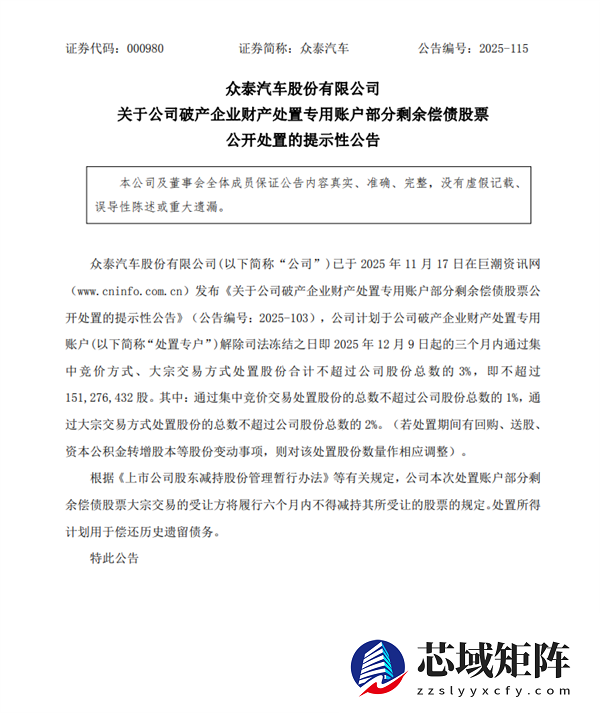 证券代码：000980　　　　证券简称：众泰汽车　　　　公告编号：2025-115

众泰汽车股份有限公司
关于公司破产企业财产处置专用账户部分剩余偿债股票
公开处置的提示性公告

本公司及董事会全体成员保证公告内容真实、准确、完整，没有虚假记载、误导性陈述或重大遗漏。

众泰汽车股份有限公司（以下简称“公司”）已于 2025 年 11 月 17 日在巨潮资讯网（www.cninfo.com.cn）发布《关于公司破产企业财产处置专用账户部分剩余偿债股票公开处置的提示性公告》（公告编号：2025-103），公司计划于公司破产企业财产处置专用账户（以下简称“处置专户”）解除司法冻结之日即 2025 年 12 月 9 日起的三个月内通过集中竞价方式、大宗交易方式处置股份合计不超过公司股份总数的 3%，即不超过 151,276,432 股。其中：通过集中竞价交易处置股份的总数不超过公司股份总数的 1%，通过大宗交易方式处置股份的总数不超过公司股份总数的 2%。（若处置期间有回购、送股、资本公积金转增股本等股份变动事项，则对该处置股份数量作相应调整）。

根据《上市公司股东减持股份管理暂行办法》等有关规定，公司本次处置账户部分剩余偿债股票大宗交易的受让方将履行六个月内不得减持其所受让的股票的规定。处置所得计划用于偿还历史遗留债务。

特此公告

芯域矩阵
zzslyyxcfy.com